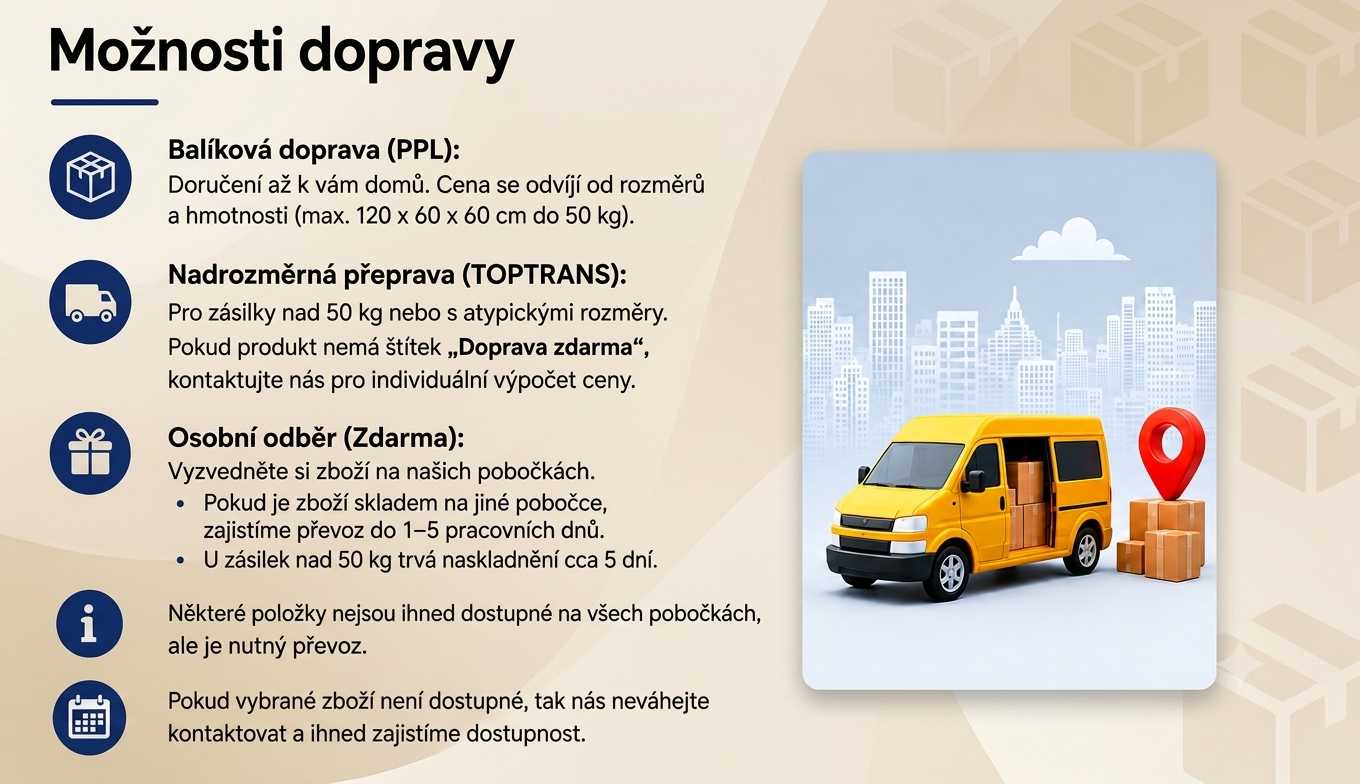 Možnosti dopravy

Balíková doprava (PPL):
Doručení až k vám domů. Cena se odvíjí od rozměrů a hmotnosti (max. 120 x 60 x 60 cm do 50 kg).

Nadrozměrná přeprava (TOPTRANS):
Pro zásilky nad 50 kg nebo s atypickými rozměry. Pokud produkt nemá štítek „Doprava zdarma“, kontaktujte nás pro individuální výpočet ceny.

Osobní odběr (Zdarma):
Vyzvedněte si zboží na našich pobočkách.
• Pokud je zboží skladem na jiné pobočce, zajistíme převoz do 1–5 pracovních dnů.
• U zásilek nad 50 kg trvá naskladnění cca 5 dní.

Některé položky nejsou ihned dostupné na všech pobočkách, ale je nutný převoz.

Pokud vybrané zboží není dostupné, tak nás neváhejte kontaktovat a ihned zajistíme dostupnost.